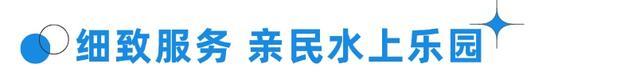 细致服务 亲民水上乐园